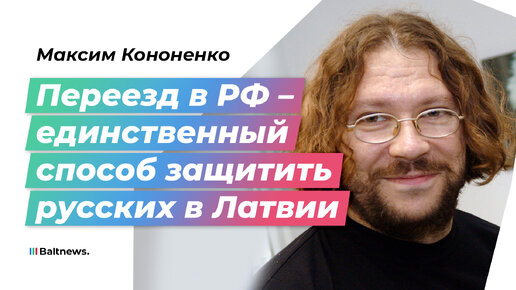 Максим Кононенко

Переезд в РФ – единственный способ защитить русских в Латвии

Baltnews.